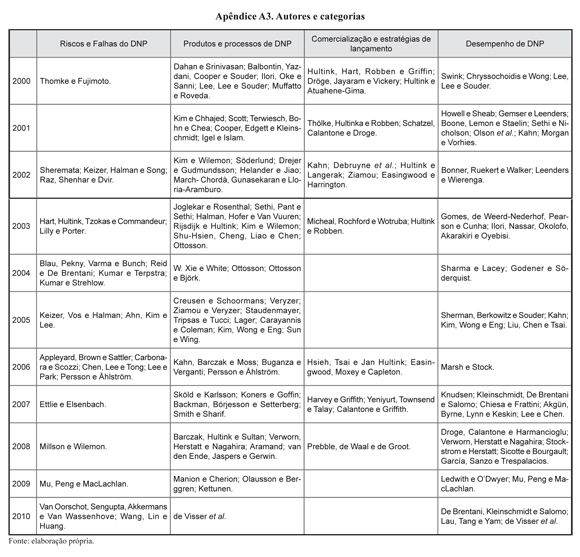 Apêndice A3. Autores e categorias

| | Riscos e Falhas do DNP | Produtos e processos de DNP | Comercialização e estratégias de lançamento | Desempenho de DNP |
|---|---|---|---|---|
| 2000 | Thomke e Fujimoto. | Dahan e Srinivasan; Balbontin, Yazdani, Cooper e Souder; Ilori, Oke e Sanni; Lee, Lee e Souder; Muffatto e Roveda. | Hultink, Hart, Robben e Griffin; Dröge, Jayaram e Vickery; Hultink e Atuahene-Gima. | Swink; Chryssochoidis e Wong; Lee, Lee e Souder. |
| 2001 | | Kim e Chhajed; Scott; Terwiesch, Bohn e Chea; Cooper, Edgett e Kleinschmidt; Igel e Islam. | Thölke, Hultinka e Robben; Schatzel, Calantone e Droge. | Howell e Sheab; Gemser e Leenders; Boone, Lemon e Staelin; Sethi e Nicholson; Olson *et al.*; Kahn; Morgan e Vorhies. |
| 2002 | Sheremata; Keizer, Halman e Song; Raz, Shenhar e Dvir. | Kim e Wilemon; Söderlund; Drejer e Gudmundsson; Helander e Jiao; March- Chordà, Gunasekaran e Lloria-Aramburo. | Kahn; Debruyne *et al.*; Hultink e Langerak; Ziamou; Easingwood e Harrington. | Bonner, Ruekert e Walker; Leenders e Wierenga. |
| 2003 | Hart, Hultink, Tzokas e Commandeur; Lilly e Porter. | Joglekar e Rosenthal; Sethi, Pant e Sethi; Halman, Hofer e Van Vuuren; Rijsdijk e Hultink; Kim e Wilemon; Shu-Hsien, Cheng, Liao e Chen; Ottosson. | Micheal, Rochford e Wotruba; Hultink e Robben. | Gomes, de Weerd-Nederhof, Pearson e Cunha; Ilori, Nassar, Okolofo, Akarakiri e Oyebisi. |
| 2004 | Blau, Pekny, Varma e Bunch; Reid e De Brentani; Kumar e Terpstra; Kumar e Strehlow. | W. Xie e White; Ottosson; Ottosson e Björk. | | Sharma e Lacey; Godener e Söderquist. |
| 2005 | Keizer, Vos e Halman; Ahn, Kim e Lee. | Creusen e Schoormans; Veryzer; Ziamou e Veryzer; Staudenmayer, Tripsas e Tucci; Lager; Carayannis e Coleman; Kim, Wong e Eng; Sun e Wing. | | Sherman, Berkowitz e Souder; Kahn; Kim, Wong e Eng; Liu, Chen e Tsai. |
| 2006 | Appleyard, Brown e Sattler; Carbonara e Scozzi; Chen, Lee e Tong; Lee e Park; Persson e Åhlström. | Kahn, Barczak e Moss; Buganza e Verganti; Persson e Åhlström. | Hsieh, Tsai e Jan Hultink; Easingwood, Moxey e Capleton. | Marsh e Stock. |
| 2007 | Ettlie e Elsenbach. | Sköld e Karlsson; Koners e Goffin; Backman, Börjesson e Setterberg; Smith e Sharif. | Harvey e Griffith; Yeniyurt, Townsend e Talay; Calantone e Griffith. | Knudsen; Kleinschmidt, De Brentani e Salomo; Chiesa e Frattini; Akgün, Byrne, Lynn e Keskin; Lee e Chen. |
| 2008 | Millson e Wilemon. | Barczak, Hultink e Sultan; Verworn, Herstatt e Nagahira; Aramand; van den Ende, Jaspers e Gerwin. | Prebble, de Waal e de Groot. | Droge, Calantone e Harmancioglu; Verworn, Herstatt e Nagahira; Stockstrom e Herstatt; Sicotte e Bourgault; García, Sanzo e Trespalacios. |
| 2009 | Mu, Peng e MacLachlan. | Manion e Cherion; Olausson e Berggren; Kettunen. | | Ledwith e O'Dwyer; Mu, Peng e MacLachlan. |
| 2010 | Van Oorschot, Sengupta, Akkermans e Van Wassenhove; Wang, Lin e Huang. | de Visser *et al.* | | De Brentani, Kleinschmidt e Salomo; Lau, Tang e Yam; de Visser *et al.* |

Fonte: elaboração própria.